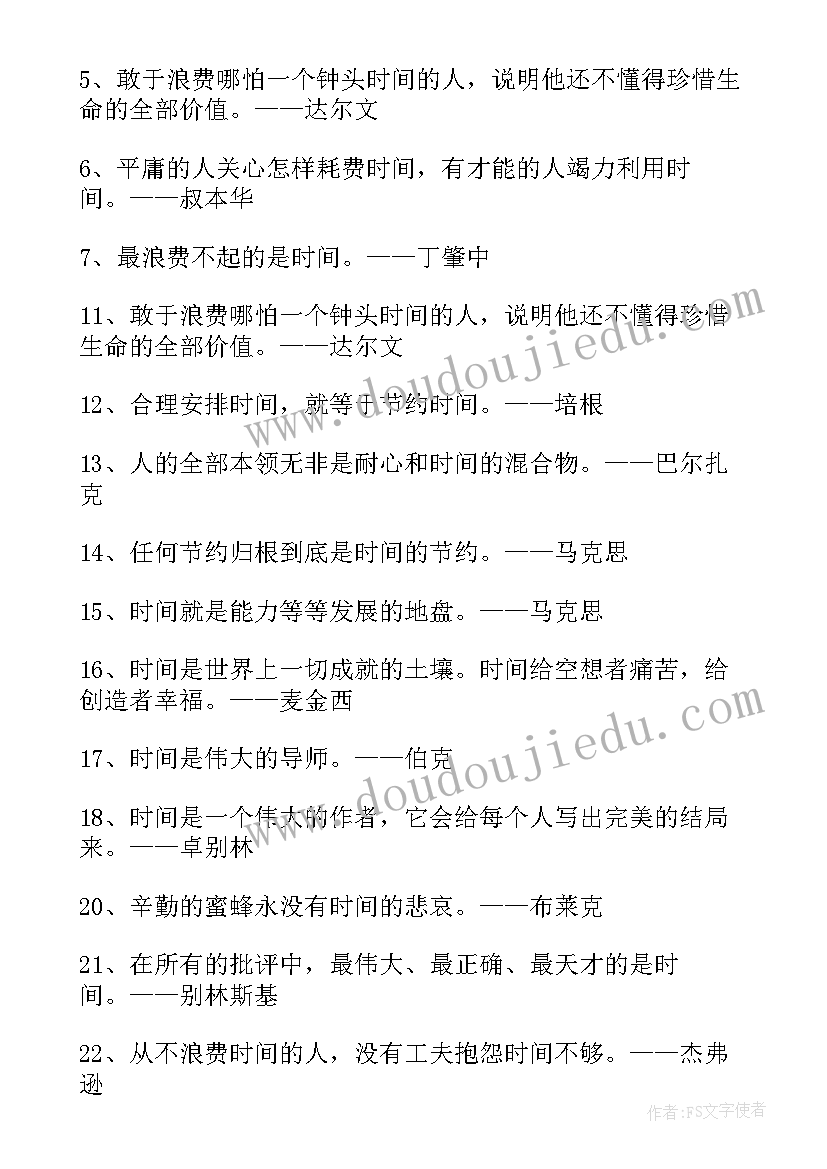 5、敢于浪费哪怕一个钟头时间的人，说明他还不懂得珍惜生命的全部价值。——达尔文

6、平庸的人关心怎样耗费时间，有才能的人竭力利用时间。——叔本华

7、最浪费不起的是时间。——丁肇中

11、敢于浪费哪怕一个钟头时间的人，说明他还不懂得珍惜生命的全部价值。——达尔文

12、合理安排时间，就等于节约时间。——培根

13、人的全部本领无非是耐心和时间的混合物。——巴尔扎克

14、任何节约归根到底是时间的节约。——马克思

15、时间就是能力等等发展的地盘。——马克思

16、时间是世界上一切成就的土壤。时间给空想者痛苦，给创造者幸福。——麦金西

17、时间是伟大的导师。——伯克

18、时间是一个伟大的作者，它会给每个人写出完美的结局来。——卓别林

20、辛勤的蜜蜂永没有时间的悲哀。——布莱克

21、在所有的批评中，最伟大、最正确、最天才的是时间。——别林斯基

22、从不浪费时间的人，没有工夫抱怨时间不够。——杰弗逊

www.doudoujiedu.com

www.doudoujiedu.com

作者：FS文字使者